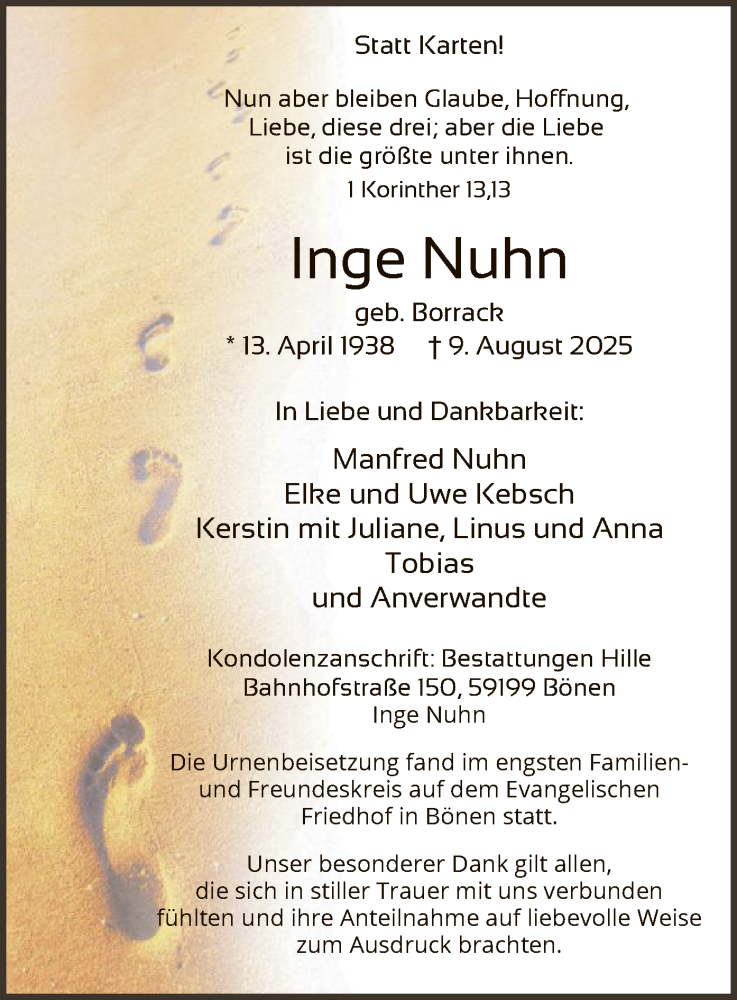 Statt Karten!

Nun aber bleiben Glaube, Hoffnung, Liebe, diese drei; aber die Liebe ist die größte unter ihnen.
1 Korinther 13,13

Inge Nuhn

geb. Borrack
* 13. April 1938 † 9. August 2025

In Liebe und Dankbarkeit:

Manfred Nuhn
Elke und Uwe Kebsch
Kerstin mit Juliane, Linus und Anna
Tobias
und Anverwandte

Kondolenzanschrift: Bestattungen Hille
Bahnhofstraße 150, 59199 Bönen
Inge Nuhn

Die Urnenbeisetzung fand im engsten Familien- und Freundeskreis auf dem Evangelischen Friedhof in Bönen statt.

Unser besonderer Dank gilt allen, die sich in stiller Trauer mit uns verbunden fühlten und ihre Anteilnahme auf liebevolle Weise zum Ausdruck brachten.